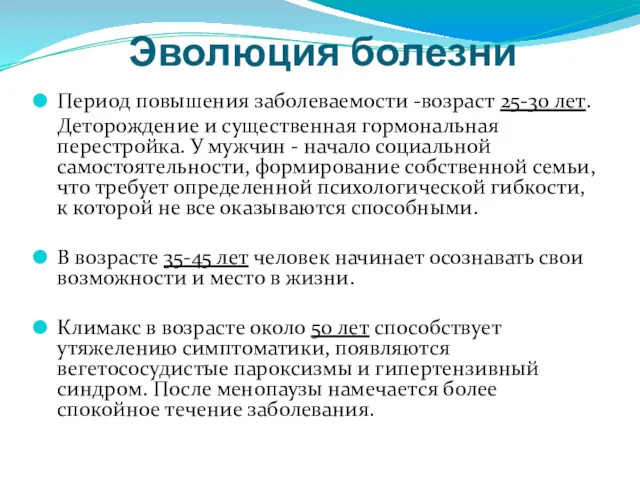 Эволюция болезни

Период повышения заболеваемости -возраст 25-30 лет. Деторождение и существенная гормональная перестройка. У мужчин - начало социальной самостоятельности, формирование собственной семьи, что требует определенной психологической гибкости, к которой не все оказываются способными.

В возрасте 35-45 лет человек начинает осознавать свои возможности и место в жизни.

Климакс в возрасте около 50 лет способствует утяжелению симптоматики, появляются вегетососудистые пароксизмы и гипертензивный синдром. После менопаузы намечается более спокойное течение заболевания.